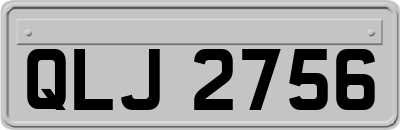 QLJ 2756